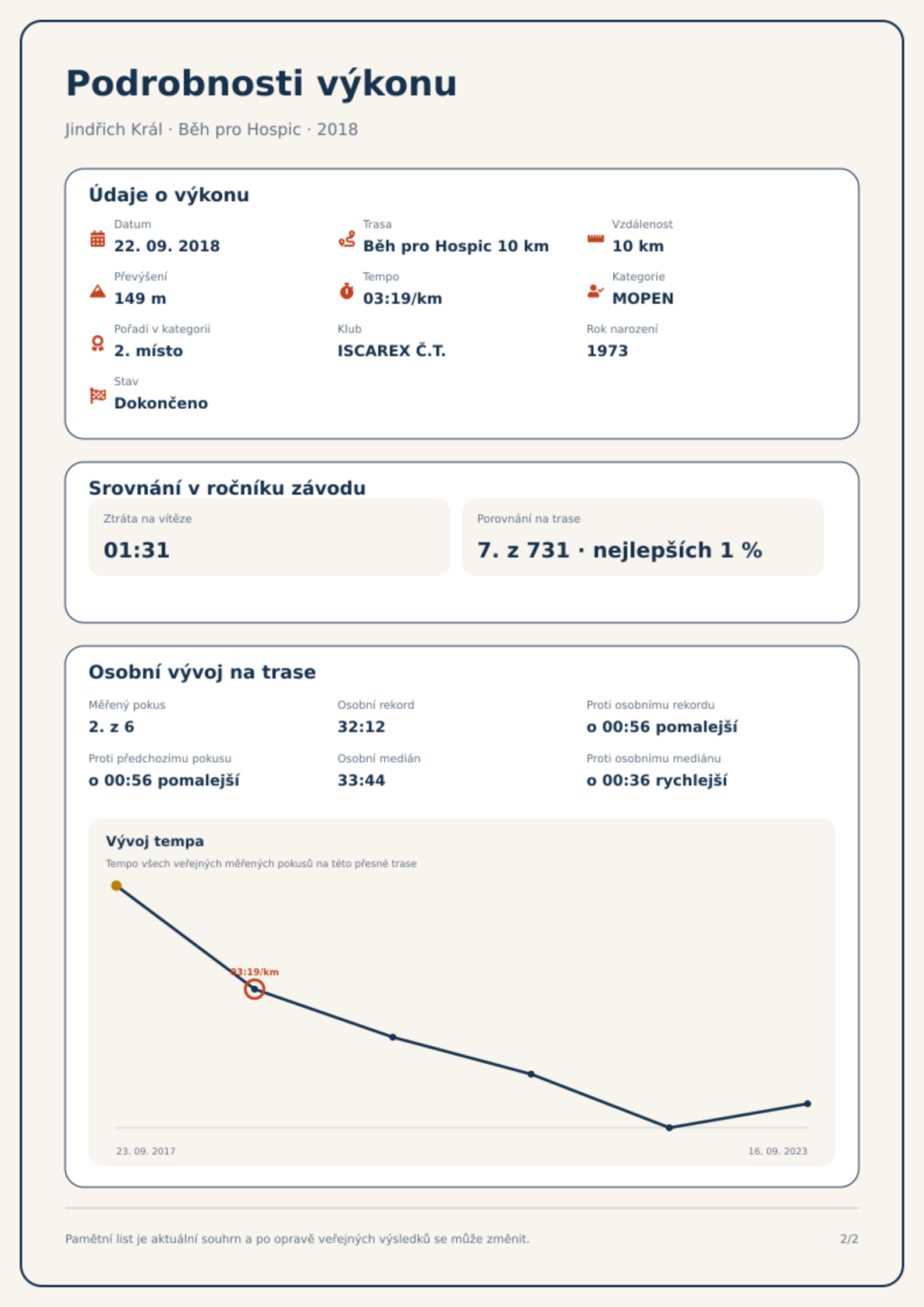 Podrobnosti výkonu

Jindřich Král · Běh pro Hospic · 2018

Údaje o výkonu

Datum
22. 09. 2018

Trasa
Běh pro Hospic 10 km

Vzdálenost
10 km

Převýšení
149 m

Tempo
03:19/km

Kategorie
MOPEN

Pořadí v kategorii
2. místo

Klub
ISCAREX Č.T.

Rok narození
1973

Stav
Dokončeno

Srovnání v ročníku závodu

Ztráta na vítěze
01:31

Porovnání na trase
7. z 731 · nejlepších 1 %

Osobní vývoj na trase

Měřený pokus
2. z 6

Osobní rekord
32:12

Proti osobnímu rekordu
o 00:56 pomalejší

Proti předchozímu pokusu
o 00:56 pomalejší

Osobní medián
33:44

Proti osobnímu mediánu
o 00:36 rychlejší

Vývoj tempa

Tempo všech veřejných měřených pokusů na této přesné trase

03:19/km

23. 09. 2017

16. 09. 2023

Pamětní list je aktuální souhrn a po opravě veřejných výsledků se může změnit.

2/2